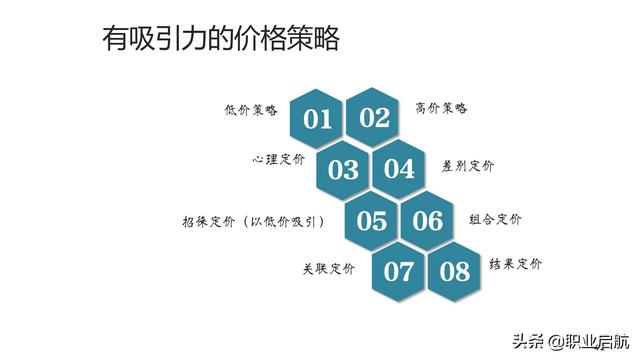 有吸引力的价格策略

低价策略
01
02
高价策略

心理定价
03
04
差别定价

招徕定价（以低价吸引）
05
06
组合定价

关联定价
07
08
结果定价

头条 @职业启航